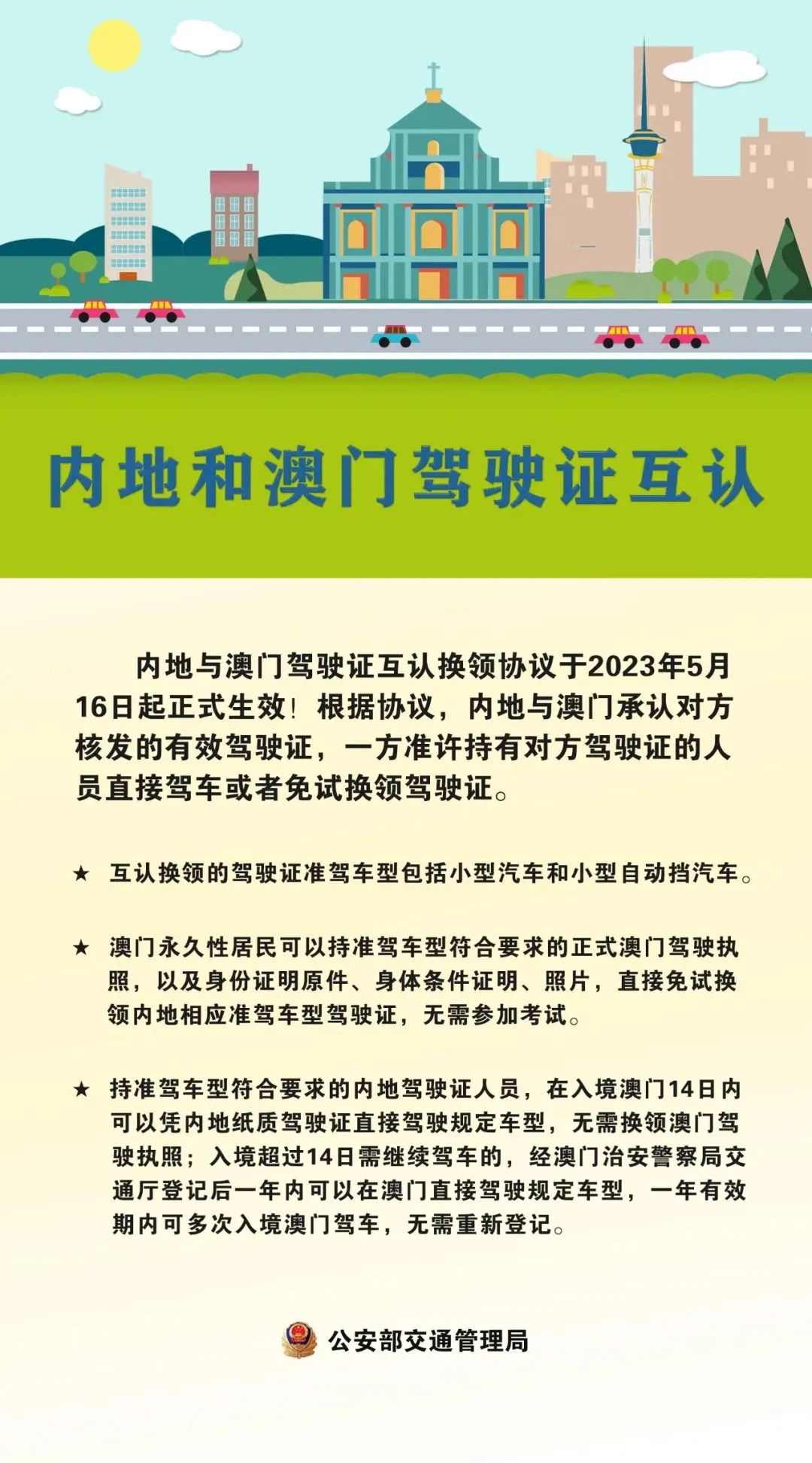 内地和澳门驾驶证互认

内地与澳门驾驶证互认换领协议于2023年5月16日起正式生效！根据协议，内地与澳门承认对方核发的有效驾驶证，一方准许持有对方驾驶证的人员直接驾车或者免试换领驾驶证。

★ 互认换领的驾驶证准驾车型包括小型汽车和小型自动挡汽车。

★ 澳门永久性居民可以持准驾车型符合要求的正式澳门驾驶执照，以及身份证明原件、身体条件证明、照片，直接免试换领内地相应准驾车型驾驶证，无需参加考试。

★ 持准驾车型符合要求的内地驾驶证人员，在入境澳门14日内可以凭内地纸质驾驶证直接驾驶规定车型，无需换领澳门驾驶执照；入境超过14日需继续驾车的，经澳门治安警察局交通厅登记后一年内可以在澳门直接驾驶规定车型，一年有效期内可多次入境澳门驾车，无需重新登记。

公安部交通管理局